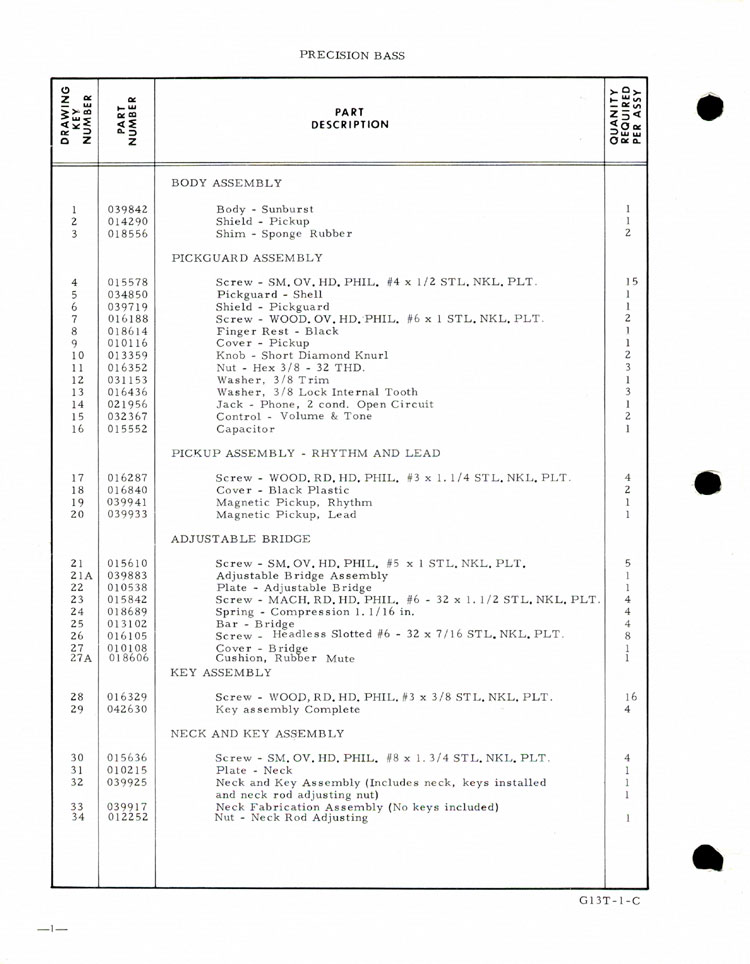 PRECISION BASS

| DRAWING KEY NUMBER | PART NUMBER | PART DESCRIPTION | QUANITY REQUIRED PER ASSY |
|---|---|---|---|
| | | BODY ASSEMBLY | |
| 1 | 039842 | Body - Sunburst | 1 |
| 2 | 014290 | Shield - Pickup | 1 |
| 3 | 018556 | Shim - Sponge Rubber | 2 |
| | | PICKGUARD ASSEMBLY | |
| 4 | 015578 | Screw - SM. OV. HD. PHIL. #4 x 1/2 STL. NKL. PLT. | 15 |
| 5 | 034850 | Pickguard - Shell | 1 |
| 6 | 039719 | Shield - Pickguard | 1 |
| 7 | 016188 | Screw - WOOD. OV. HD. PHIL. #6 x 1 STL. NKL. PLT. | 2 |
| 8 | 018614 | Finger Rest - Black | 1 |
| 9 | 010116 | Cover - Pickup | 1 |
| 10 | 013359 | Knob - Short Diamond Knurl | 2 |
| 11 | 016352 | Nut - Hex 3/8 - 32 THD. | 3 |
| 12 | 031153 | Washer, 3/8 Trim | 1 |
| 13 | 016436 | Washer, 3/8 Lock Internal Tooth | 3 |
| 14 | 021956 | Jack - Phone, 2 cond. Open Circuit | 1 |
| 15 | 032367 | Control - Volume & Tone | 2 |
| 16 | 015552 | Capacitor | 1 |
| | | PICKUP ASSEMBLY - RHYTHM AND LEAD | |
| 17 | 016287 | Screw - WOOD. RD. HD. PHIL. #3 x 1. 1/4 STL. NKL. PLT. | 4 |
| 18 | 016840 | Cover - Black Plastic | 2 |
| 19 | 039941 | Magnetic Pickup, Rhythm | 1 |
| 20 | 039933 | Magnetic Pickup, Lead | 1 |
| | | ADJUSTABLE BRIDGE | |
| 21 | 015610 | Screw - SM. OV. HD. PHIL. #5 x 1 STL. NKL. PLT. | 5 |
| 21A | 039883 | Adjustable Bridge Assembly | 1 |
| 22 | 010538 | Plate - Adjustable Bridge | 1 |
| 23 | 015842 | Screw - MACH. RD. HD. PHIL. #6 - 32 x 1. 1/2 STL. NKL. PLT. | 4 |
| 24 | 018689 | Spring - Compression 1. 1/16 in. | 4 |
| 25 | 013102 | Bar - Bridge | 4 |
| 26 | 016105 | Screw - Headless Slotted #6 - 32 x 7/16 STL. NKL. PLT. | 8 |
| 27 | 010108 | Cover - Bridge | 1 |
| 27A | 018606 | Cushion, Rubber Mute | 1 |
| | | KEY ASSEMBLY | |
| 28 | 016329 | Screw - WOOD. RD. HD. PHIL. #3 x 3/8 STL. NKL. PLT. | 16 |
| 29 | 042630 | Key assembly Complete | 4 |
| | | NECK AND KEY ASSEMBLY | |
| 30 | 015636 | Screw - SM. OV. HD. PHIL. #8 x 1. 3/4 STL. NKL. PLT. | 4 |
| 31 | 010215 | Plate - Neck | 1 |
| 32 | 039925 | Neck and Key Assembly (Includes neck, keys installed and neck rod adjusting nut) | 1 |
| 33 | 039917 | Neck Fabrication Assembly (No keys included) | 1 |
| 34 | 012252 | Nut - Neck Rod Adjusting | 1 |

G13T-1-C

—1—